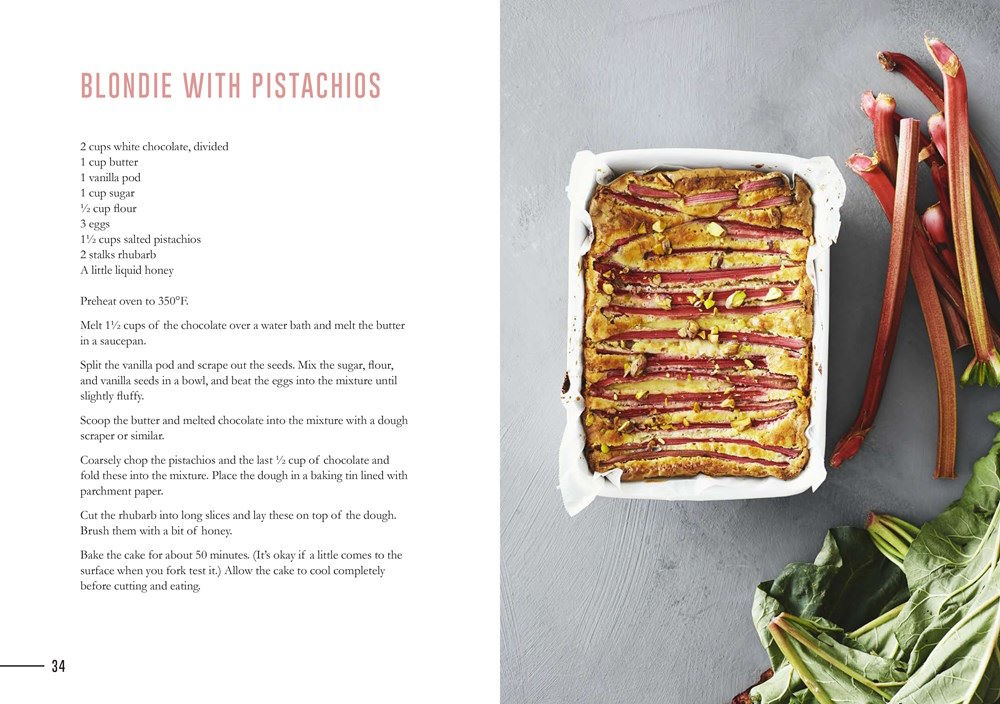 BLONDIE WITH PISTACHIOS

2 cups white chocolate, divided
1 cup butter
1 vanilla pod
1 cup sugar
½ cup flour
3 eggs
1½ cups salted pistachios
2 stalks rhubarb
A little liquid honey

Preheat oven to 350°F.

Melt 1½ cups of the chocolate over a water bath and melt the butter in a saucepan.

Split the vanilla pod and scrape out the seeds. Mix the sugar, flour, and vanilla seeds in a bowl, and beat the eggs into the mixture until slightly fluffy.

Scoop the butter and melted chocolate into the mixture with a dough scraper or similar.

Coarsely chop the pistachios and the last ½ cup of chocolate and fold these into the mixture. Place the dough in a baking tin lined with parchment paper.

Cut the rhubarb into long slices and lay these on top of the dough. Brush them with a bit of honey.

Bake the cake for about 50 minutes. (It's okay if a little comes to the surface when you fork test it.) Allow the cake to cool completely before cutting and eating.

34